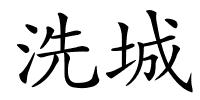 洗城